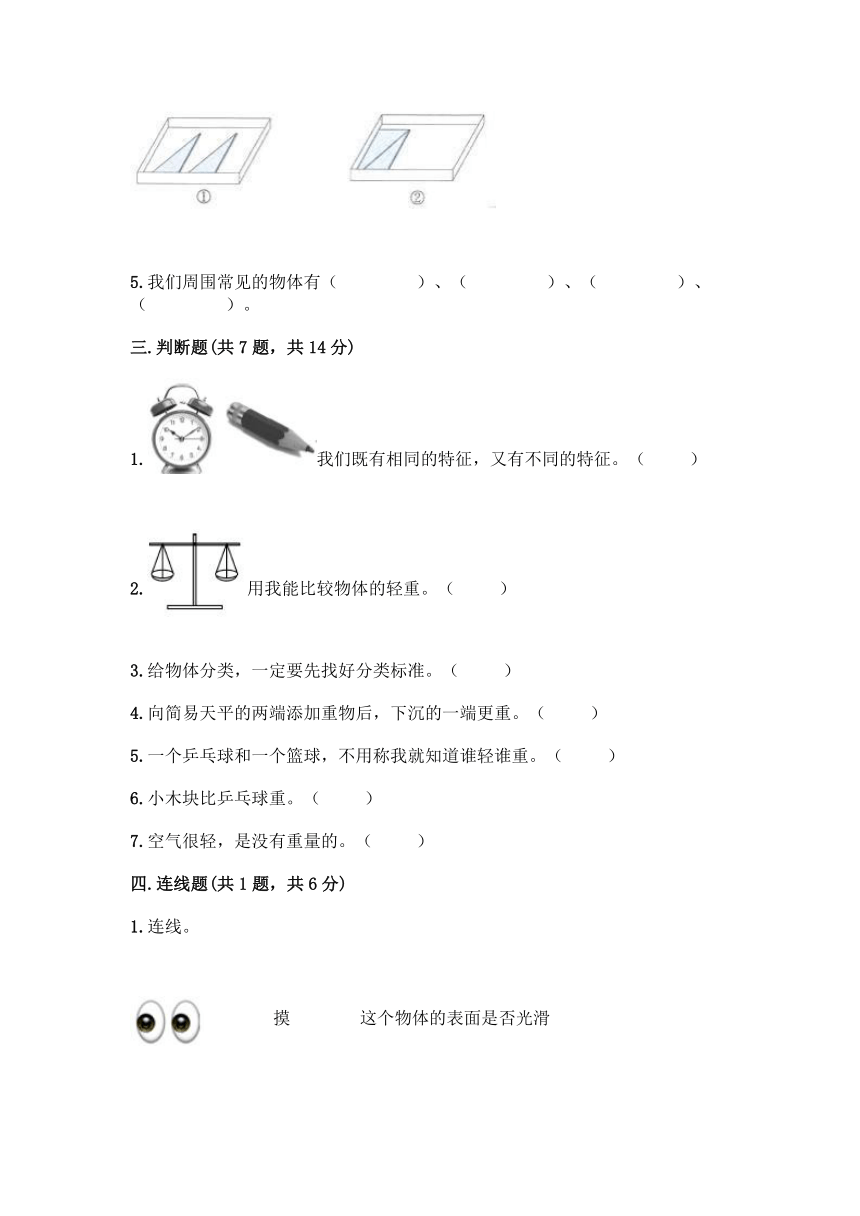 ①

②

5.我们周围常见的物体有（　　　　）、（　　　　）、（　　　　）、（　　　　）。

三.判断题(共7题，共14分)

1. 我们既有相同的特征，又有不同的特征。（　　）

2. 用我能比较物体的轻重。（　　）

3.给物体分类，一定要先找好分类标准。（　　）

4.向简易天平的两端添加重物后，下沉的一端更重。（　　）

5.一个乒乓球和一个篮球，不用称我就知道谁轻谁重。（　　）

6.小木块比乒乓球重。（　　）

7.空气很轻，是没有重量的。（　　）

四.连线题(共1题，共6分)

1.连线。

摸　　这个物体的表面是否光滑